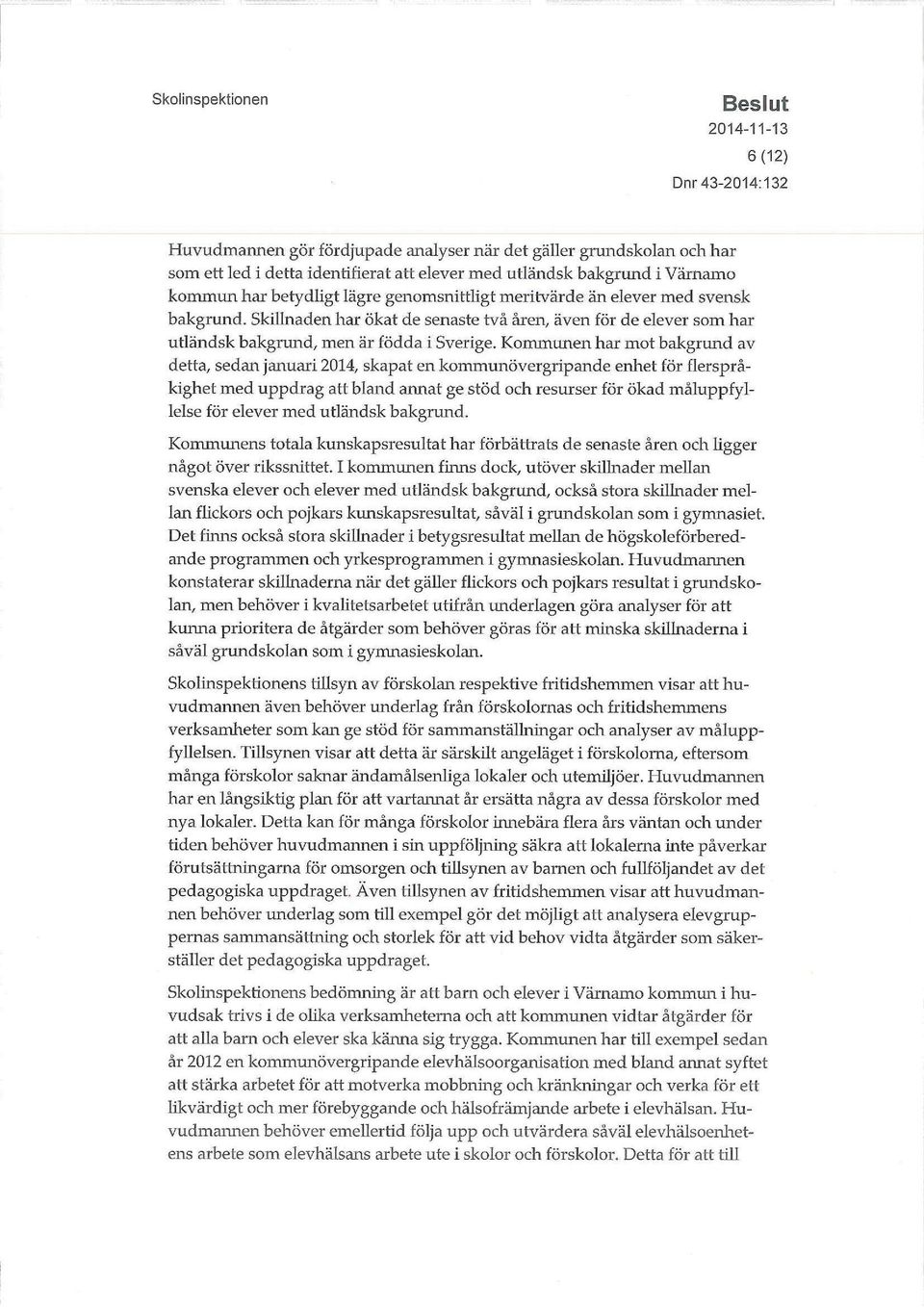 Skolinspektionen

Beslut
2014-11-13
6 (12)
Dnr 43-2014:132

Huvudmannen gör fördjupade analyser när det gäller grundskolan och har som ett led i detta identifierat att elever med utländsk bakgrund i Värnamo kommun har betydligt lägre genomsnittligt meritvärde än elever med svensk bakgrund. Skillnaden har ökat de senaste två åren, även för de elever som har utländsk bakgrund, men är födda i Sverige. Kommunen har mot bakgrund av detta, sedan januari 2014, skapat en kommunövergripande enhet för flerspråkighet med uppdrag att bland annat ge stöd och resurser för ökad måluppfyllelse för elever med utländsk bakgrund.

Kommunens totala kunskapsresultat har förbättrats de senaste åren och ligger något över rikssnittet. I kommunen finns dock, utöver skillnader mellan svenska elever och elever med utländsk bakgrund, också stora skillnader mellan flickors och pojkars kunskapsresultat, såväl i grundskolan som i gymnasiet. Det finns också stora skillnader i betygsresultat mellan de högskoleförberedande programmen och yrkesprogrammen i gymnasieskolan. Huvudmannen konstaterar skillnaderna när det gäller flickors och pojkars resultat i grundskolan, men behöver i kvalitetsarbetet utifrån underlagen göra analyser för att kunna prioritera de åtgärder som behöver göras för att minska skillnaderna i såväl grundskolan som i gymnasieskolan.

Skolinspektionens tillsyn av förskolan respektive fritidshemmen visar att huvudmannen även behöver underlag från förskolornas och fritidshemmens verksamheter som kan ge stöd för sammanställningar och analyser av måluppfyllelsen. Tillsynen visar att detta är särskilt angeläget i förskolorna, eftersom många förskolor saknar ändamålsenliga lokaler och utemiljöer. Huvudmannen har en långsiktig plan för att vartannat år ersätta några av dessa förskolor med nya lokaler. Detta kan för många förskolor innebära flera års väntan och under tiden behöver huvudmannen i sin uppföljning säkra att lokalerna inte påverkar förutsättningarna för omsorgen och tillsynen av barnen och fullföljandet av det pedagogiska uppdraget. Även tillsynen av fritidshemmen visar att huvudmannen behöver underlag som till exempel gör det möjligt att analysera elevgruppernas sammansättning och storlek för att vid behov vidta åtgärder som säkerställer det pedagogiska uppdraget.

Skolinspektionens bedömning är att barn och elever i Värnamo kommun i huvudsak trivs i de olika verksamheterna och att kommunen vidtar åtgärder för att alla barn och elever ska känna sig trygga. Kommunen har till exempel sedan år 2012 en kommunövergripande elevhälsoorganisation med bland annat syftet att stärka arbetet för att motverka mobbning och kränkningar och verka för ett likvärdigt och mer förebyggande och hälsofrämjande arbete i elevhälsan. Huvudmannen behöver emellertid följa upp och utvärdera såväl elevhälsoenhetens arbete som elevhälsans arbete ute i skolor och förskolor. Detta för att till